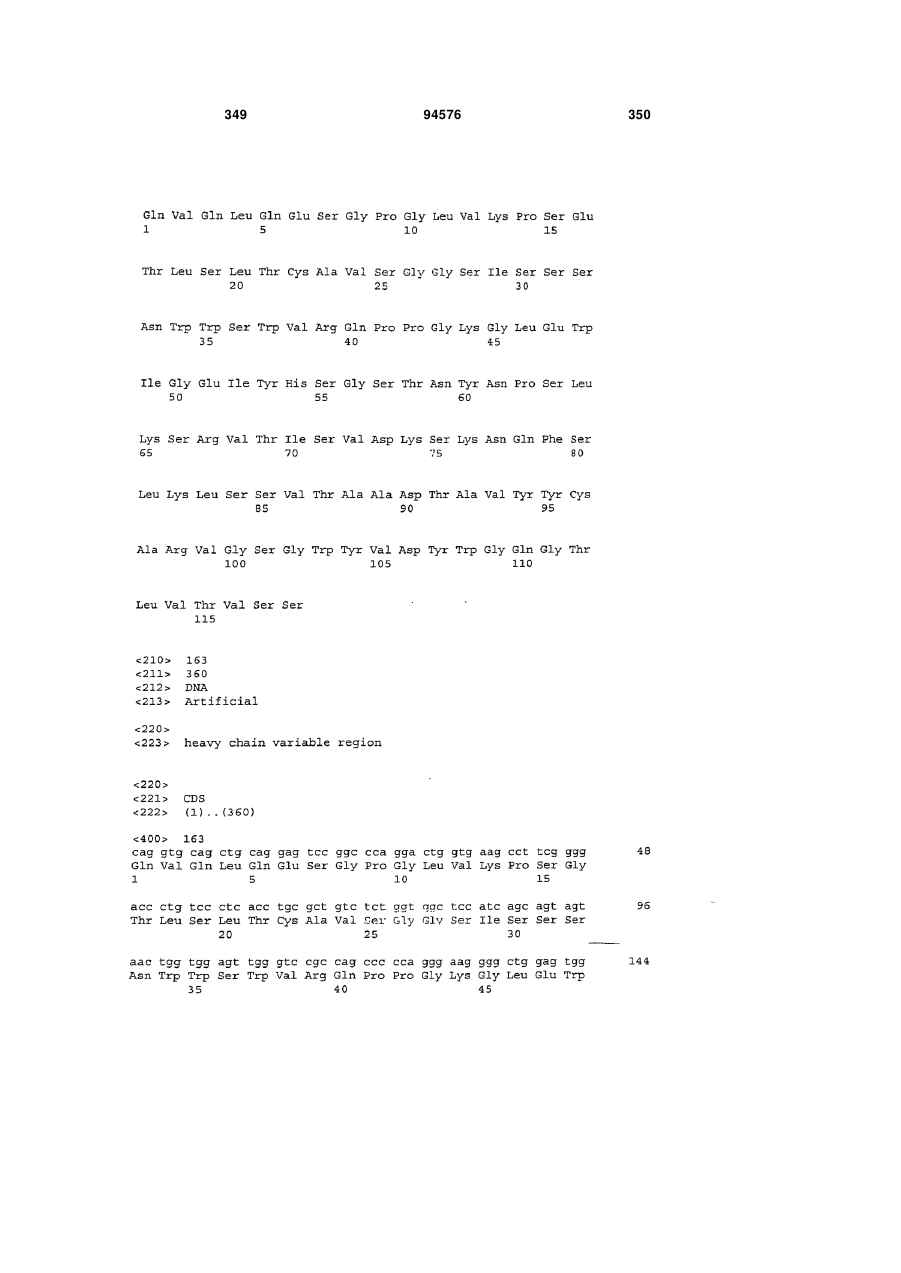 349 94576 350

Gln Val Gln Leu Gln Glu Ser Gly Pro Gly Leu Val Lys Pro Ser Glu
1 5 10 15

Thr Leu Ser Leu Thr Cys Ala Val Ser Gly Gly Ser Ile Ser Ser Ser
20 25 30

Asn Trp Trp Ser Trp Val Arg Gln Pro Pro Gly Lys Gly Leu Glu Trp
35 40 45

Ile Gly Glu Ile Tyr His Ser Gly Ser Thr Asn Tyr Asn Pro Ser Leu
50 55 60

Lys Ser Arg Val Thr Ile Ser Val Asp Lys Ser Lys Asn Gln Phe Ser
65 70 75 80

Leu Lys Leu Ser Ser Val Thr Ala Ala Asp Thr Ala Val Tyr Tyr Cys
85 90 95

Ala Arg Val Gly Ser Gly Trp Tyr Val Asp Tyr Trp Gly Gln Gly Thr
100 105 110

Leu Val Thr Val Ser Ser
115

<210> 163
<211> 360
<212> DNA
<213> Artificial

<220>
<223> heavy chain variable region

<220>
<221> CDS
<222> (1)..(360)

<400> 163
cag gtg cag ctg cag gag tcc ggc cca gga ctg gtg aag cct tcg ggg 48
Gln Val Gln Leu Gln Glu Ser Gly Pro Gly Leu Val Lys Pro Ser Gly
1 5 10 15

acc ctg tcc ctc acc tgc gct gtc tct ggt ggc tcc atc agc agt agt 96
Thr Leu Ser Leu Thr Cys Ala Val Ser Gly Gly Ser Ile Ser Ser Ser
20 25 30

aac tgg tgg agt tgg gtc cgc cag ccc cca ggg aag ggg ctg gag tgg 144
Asn Trp Trp Ser Trp Val Arg Gln Pro Pro Gly Lys Gly Leu Glu Trp
35 40 45